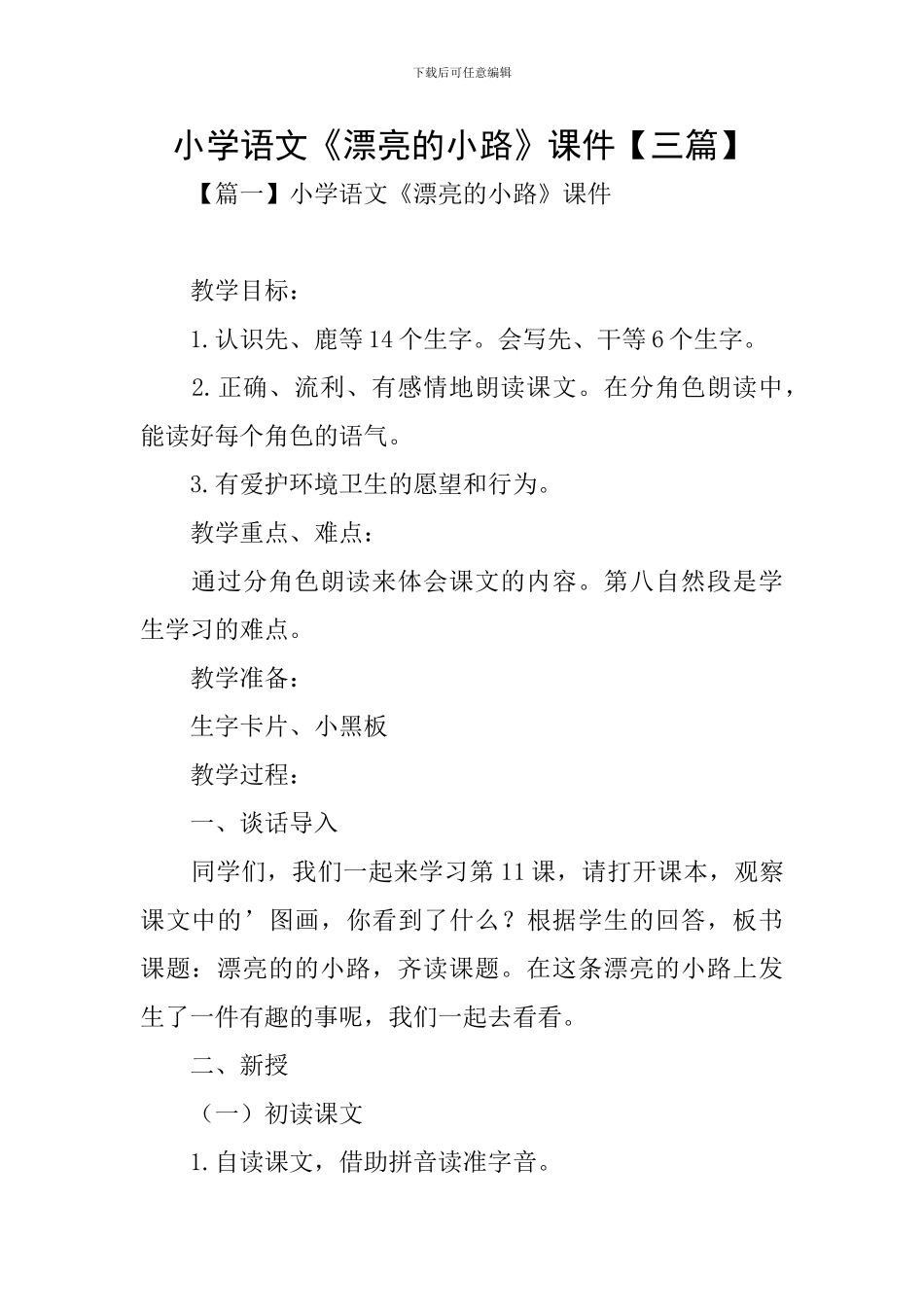 下载后可任意编辑

小学语文《漂亮的小路》课件【三篇】

【篇一】小学语文《漂亮的小路》课件

教学目标：

1.认识先、鹿等14个生字。会写先、干等6个生字。

2.正确、流利、有感情地朗读课文。在分角色朗读中，能读好每个角色的语气。

3.有爱护环境卫生的愿望和行为。

教学重点、难点：

通过分角色朗读来体会课文的内容。第八自然段是学生学习的难点。

教学准备：

生字卡片、小黑板

教学过程：

一、谈话导入

同学们，我们一起来学习第11课，请打开课本，观察课文中的’图画，你看到了什么？根据学生的回答，板书课题：漂亮的的小路，齐读课题。在这条漂亮的小路上发生了一件有趣的事呢，我们一起去看看。

二、新授

（一）初读课文

1.自读课文，借助拼音读准字音。